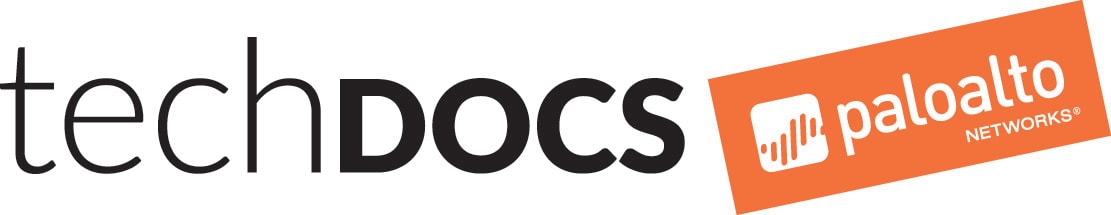 techDOCS
paloalto
NETWORKS®